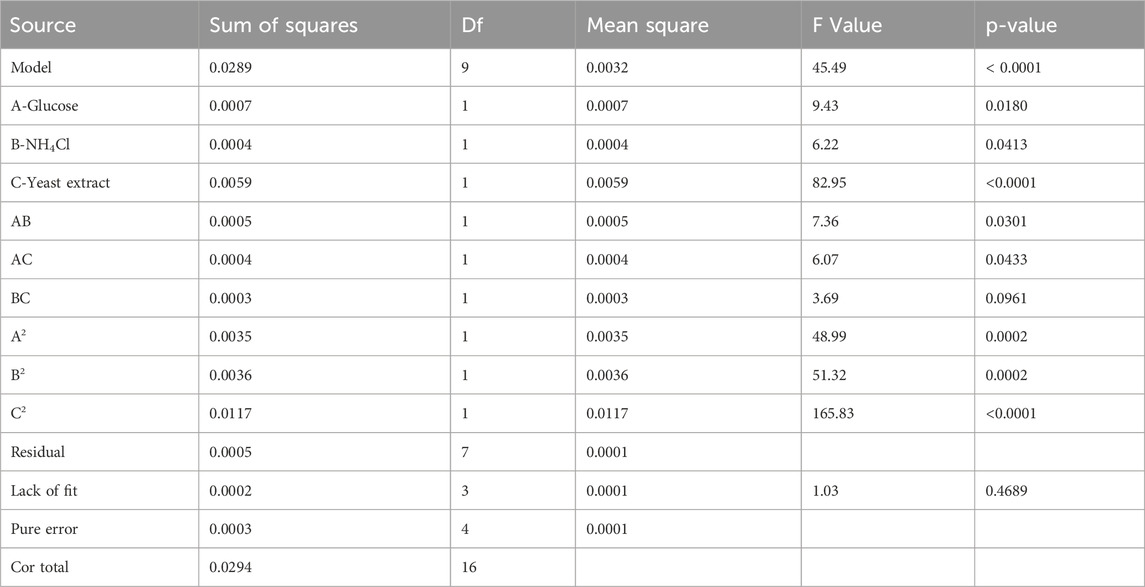 | Source | Sum of squares | Df | Mean square | F Value | p-value |
|---|---|---|---|---|---|
| Model | 0.0289 | 9 | 0.0032 | 45.49 | < 0.0001 |
| A-Glucose | 0.0007 | 1 | 0.0007 | 9.43 | 0.0180 |
| B-$NH_4Cl$ | 0.0004 | 1 | 0.0004 | 6.22 | 0.0413 |
| C-Yeast extract | 0.0059 | 1 | 0.0059 | 82.95 | <0.0001 |
| AB | 0.0005 | 1 | 0.0005 | 7.36 | 0.0301 |
| AC | 0.0004 | 1 | 0.0004 | 6.07 | 0.0433 |
| BC | 0.0003 | 1 | 0.0003 | 3.69 | 0.0961 |
| $A^2$ | 0.0035 | 1 | 0.0035 | 48.99 | 0.0002 |
| $B^2$ | 0.0036 | 1 | 0.0036 | 51.32 | 0.0002 |
| $C^2$ | 0.0117 | 1 | 0.0117 | 165.83 | <0.0001 |
| Residual | 0.0005 | 7 | 0.0001 | | |
| Lack of fit | 0.0002 | 3 | 0.0001 | 1.03 | 0.4689 |
| Pure error | 0.0003 | 4 | 0.0001 | | |
| Cor total | 0.0294 | 16 | | | |